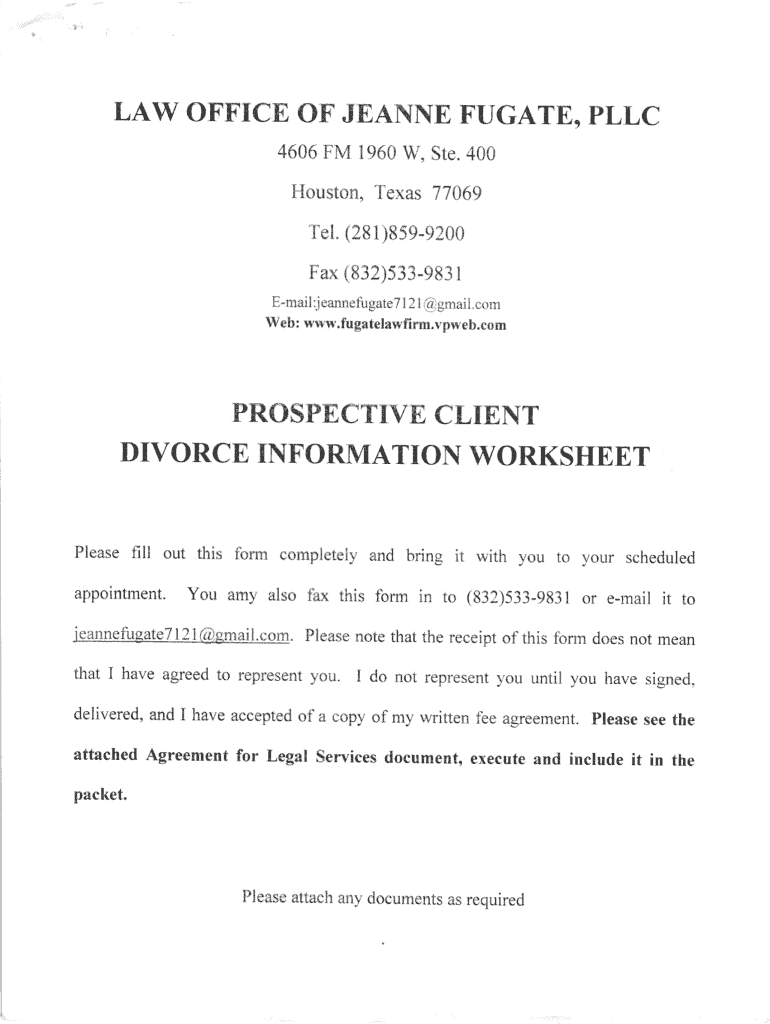 LAW OFFICE OF JEANNE FUGATE, PLLC

4606 FM 1960 W, Ste. 400

Houston, Texas 77069

Tel. (281)859-9200

Fax (832)533-9831

E-mail:jeannefugate7121@gmail.com

Web: www.fugatelawfirm.vpweb.com

PROSPECTIVE CLIENT
DIVORCE INFORMATION WORKSHEET

Please fill out this form completely and bring it with you to your scheduled appointment. You amy also fax this form in to (832)533-9831 or e-mail it to jeannefugate7121@gmail.com. Please note that the receipt of this form does not mean that I have agreed to represent you. I do not represent you until you have signed, delivered, and I have accepted of a copy of my written fee agreement. Please see the attached Agreement for Legal Services document, execute and include it in the packet.

Please attach any documents as required